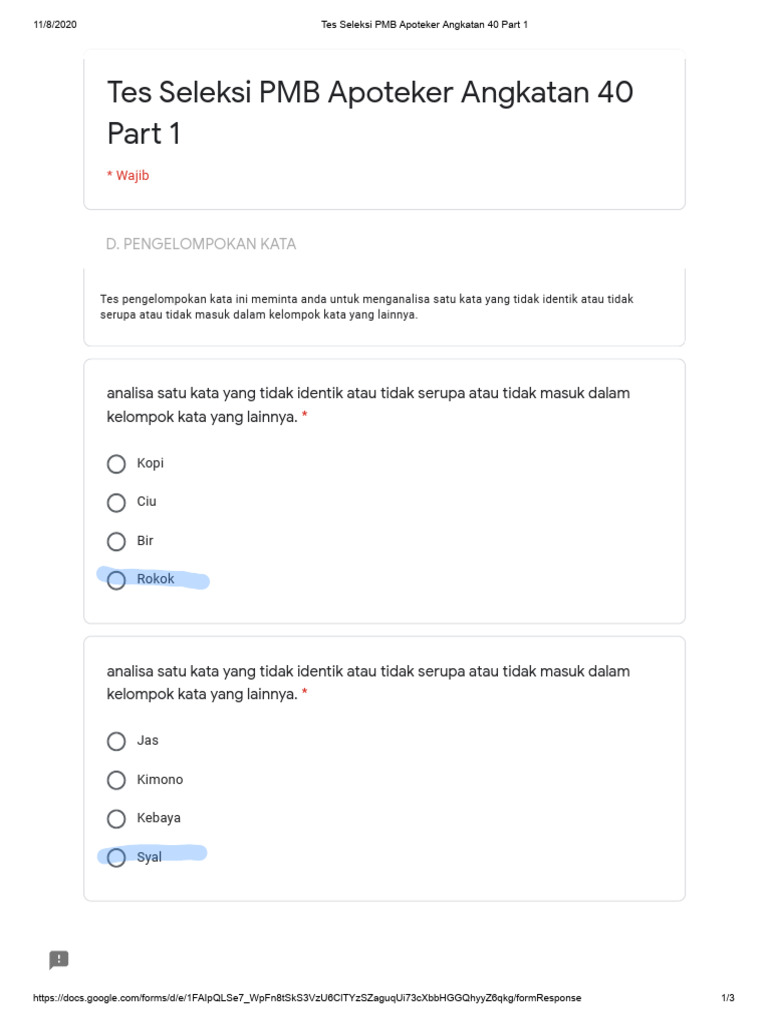 11/8/2020 Tes Seleksi PMB Apoteker Angkatan 40 Part 1

Tes Seleksi PMB Apoteker Angkatan 40 Part 1

* Wajib

D. PENGELOMPOKAN KATA

Tes pengelompokan kata ini meminta anda untuk menganalisa satu kata yang tidak identik atau tidak serupa atau tidak masuk dalam kelompok kata yang lainnya.

analisa satu kata yang tidak identik atau tidak serupa atau tidak masuk dalam kelompok kata yang lainnya. *

Kopi

Ciu

Bir

Rokok

analisa satu kata yang tidak identik atau tidak serupa atau tidak masuk dalam kelompok kata yang lainnya. *

Jas

Kimono

Kebaya

Syal

https://docs.google.com/forms/d/e/1FAIpQLSe7_WpFn8tSkS3VzU6CITYzSZaguqUi73cXbbHGGQhyyZ6qkg/formResponse 1/3